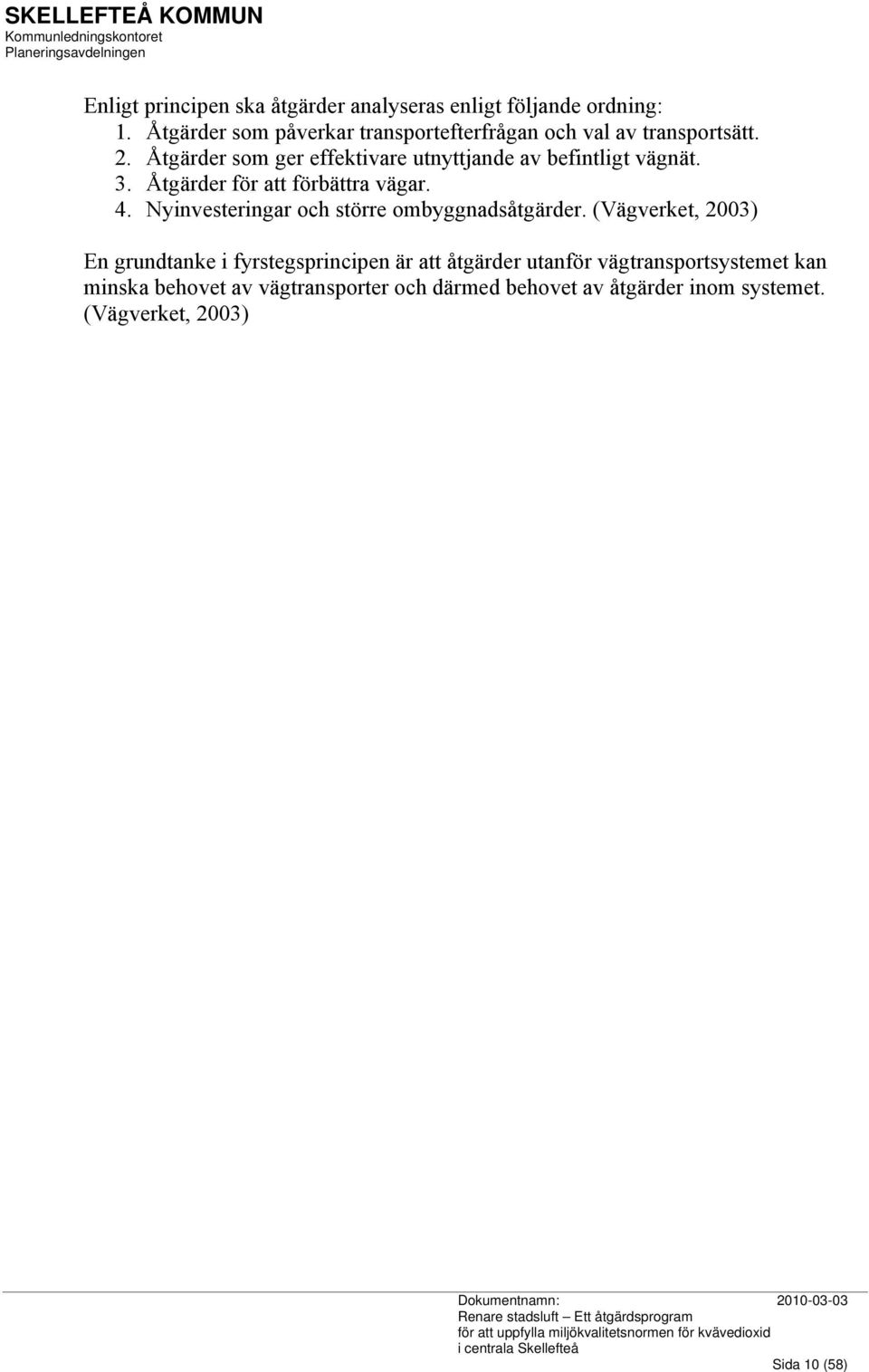 SKELLEFTEÅ KOMMUN
Kommunledningskontoret
Planeringsavdelningen

Enligt principen ska åtgärder analyseras enligt följande ordning:
1. Åtgärder som påverkar transportefterfrågan och val av transportsätt.
2. Åtgärder som ger effektivare utnyttjande av befintligt vägnät.
3. Åtgärder för att förbättra vägar.
4. Nyinvesteringar och större ombyggnadsåtgärder. (Vägverket, 2003)

En grundtanke i fyrstegsprincipen är att åtgärder utanför vägtransportsystemet kan minska behovet av vägtransporter och därmed behovet av åtgärder inom systemet. (Vägverket, 2003)

Dokumentnamn: 2010-03-03
Renare stadsluft Ett åtgärdsprogram för att uppfylla miljökvalitetsnormen för kvävedioxid i centrala Skellefteå
Sida 10 (58)